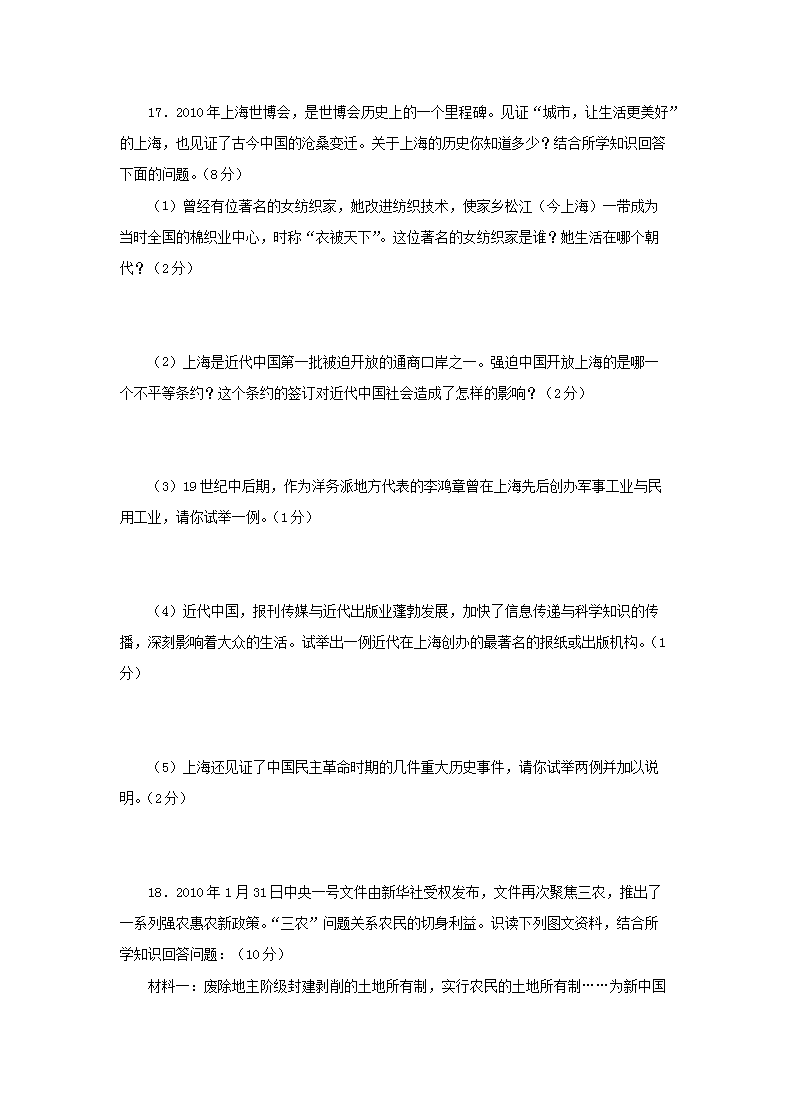 17．2010年上海世博会，是世博会历史上的一个里程碑。见证“城市，让生活更美好”的上海，也见证了古今中国的沧桑变迁。关于上海的历史你知道多少？结合所学知识回答下面的问题。（8分）

（1）曾经有位著名的女纺织家，她改进纺织技术，使家乡松江（今上海）一带成为当时全国的棉织业中心，时称“衣被天下”。这位著名的女纺织家是谁？她生活在哪个朝代？（2分）

（2）上海是近代中国第一批被迫开放的通商口岸之一。强迫中国开放上海的是哪一个不平等条约？这个条约的签订对近代中国社会造成了怎样的影响？（2分）

（3）19世纪中后期，作为洋务派地方代表的李鸿章曾在上海先后创办军事工业与民用工业，请你试举一例。（1分）

（4）近代中国，报刊传媒与近代出版业蓬勃发展，加快了信息传递与科学知识的传播，深刻影响着大众的生活。试举出一例近代在上海创办的最著名的报纸或出版机构。（1分）

（5）上海还见证了中国民主革命时期的几件重大历史事件，请你试举两例并加以说明。（2分）

18．2010年1月31日中央一号文件由新华社受权发布，文件再次聚焦三农，推出了一系列强农惠农新政策。“三农”问题关系农民的切身利益。识读下列图文资料，结合所学知识回答问题：（10分）

材料一：废除地主阶级封建剥削的土地所有制，实行农民的土地所有制……为新中国